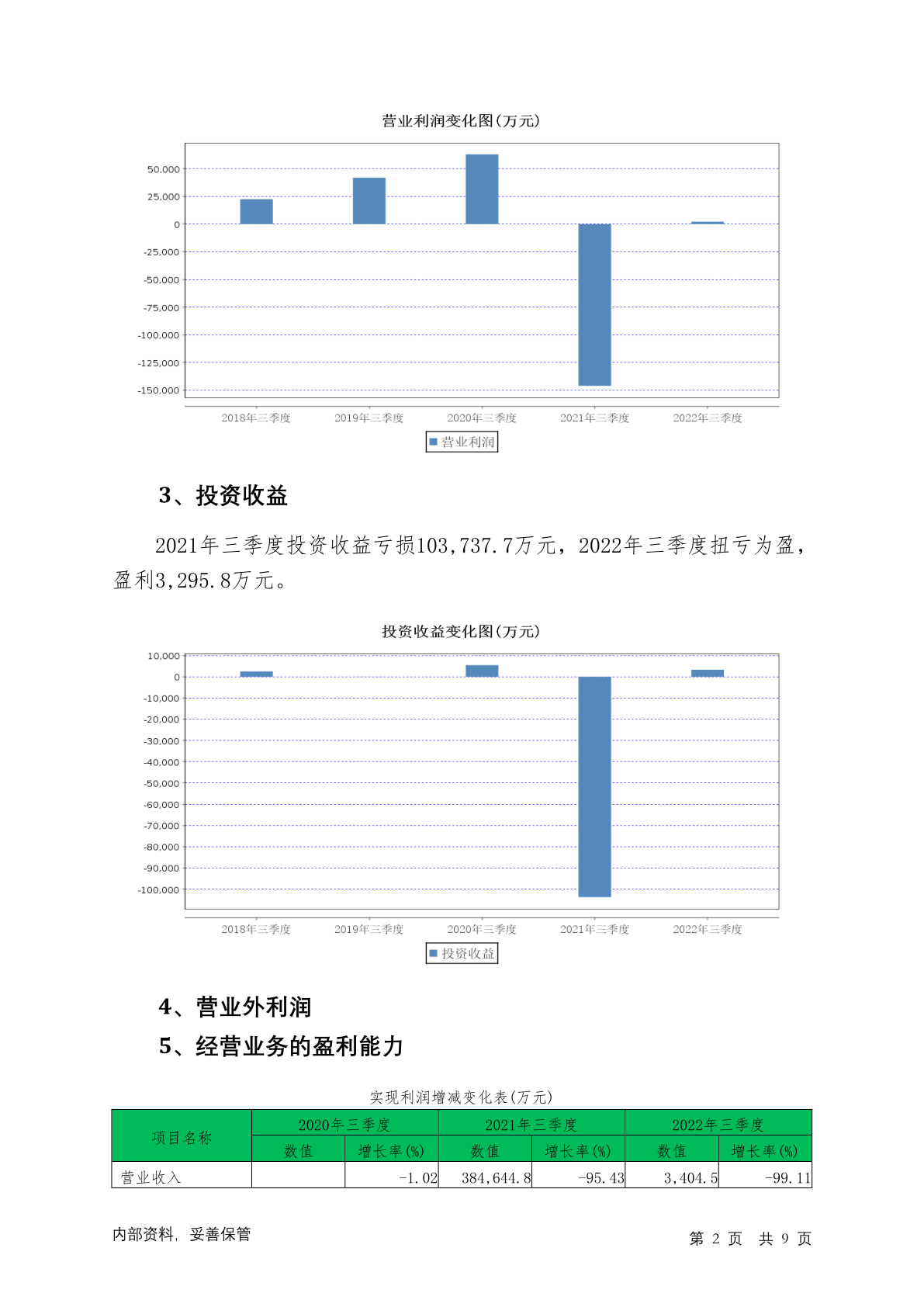 营业利润变化图(万元)

50,000
25,000
0
-25,000
-50,000
-75,000
-100,000
-125,000
-150,000

2018年三季度 2019年三季度 2020年三季度 2021年三季度 2022年三季度

营业利润

3、投资收益

2021年三季度投资收益亏损103,737.7万元，2022年三季度扭亏为盈，盈利3,295.8万元。

投资收益变化图(万元)

10,000
0
-10,000
-20,000
-30,000
-40,000
-50,000
-60,000
-70,000
-80,000
-90,000
-100,000

2018年三季度 2019年三季度 2020年三季度 2021年三季度 2022年三季度

投资收益

4、营业外利润

5、经营业务的盈利能力

实现利润增减变化表(万元)

| 项目名称 | 2020年三季度 | | 2021年三季度 | | 2022年三季度 | |
|---|---|---|---|---|---|---|
| | 数值 | 增长率(%) | 数值 | 增长率(%) | 数值 | 增长率(%) |
| 营业收入 | | -1.02 | 384,644.8 | -95.43 | 3,404.5 | -99.11 |

内部资料，妥善保管

第 2 页 共 9 页